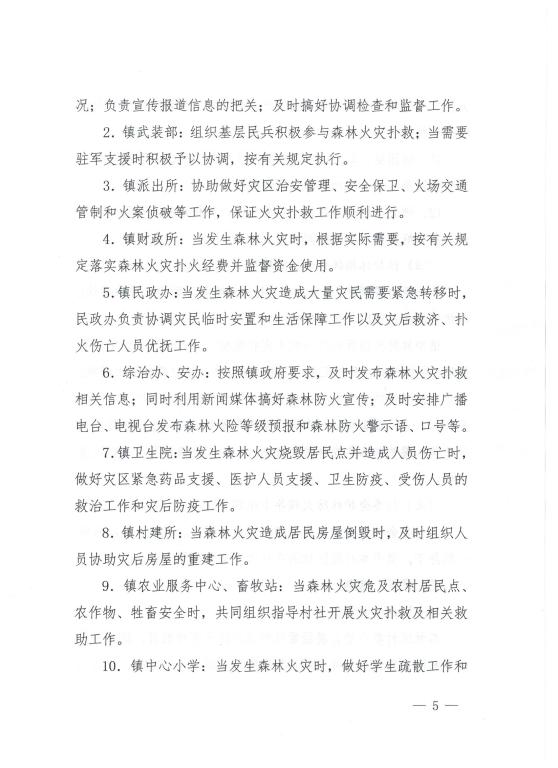 况；负责宣传报道信息的把关；及时搞好协调检查和监督工作。

2．镇武装部：组织基层民兵积极参与森林火灾扑救；当需要驻军支援时积极予以协调，按有关规定执行。

3．镇派出所：协助做好灾区治安管理、安全保卫、火场交通管制和火案侦破等工作，保证火灾扑救工作顺利进行。

4．镇财政所：当发生森林火灾时，根据实际需要，按有关规定落实森林火灾扑火经费并监督资金使用。

5.镇民政办:当发生森林火灾造成大量灾民需要紧急转移时，民政办负责协调灾民临时安置和生活保障工作以及灾后救济、扑火伤亡人员优抚工作。

6．综治办、安办：按照镇政府要求，及时发布森林火灾扑救相关信息；同时利用新闻媒体搞好森林防火宣传；及时安排广播电台、电视台发布森林火险等级预报和森林防火警示语、口号等。

7.镇卫生院:当发生森林火灾烧毁居民点并造成人员伤亡时，做好灾区紧急药品支援、医护人员支援、卫生防疫、受伤人员的救治工作和灾后防疫工作。

8．镇村建所：当森林火灾造成居民房屋倒毁时，及时组织人员协助灾后房屋的重建工作。

9．镇农业服务中心、畜牧站：当森林火灾危及农村居民点、农作物、牲畜安全时，共同组织指导村社开展火灾扑救及相关救助工作。

10．镇中心小学：当发生森林火灾时，做好学生疏散工作和

— 5 —